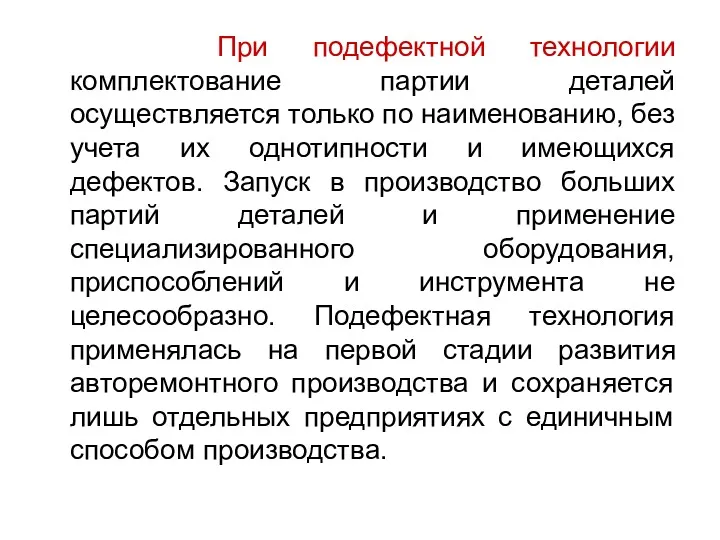 При подефектной технологии комплектование партии деталей осуществляется только по наименованию, без учета их однотипности и имеющихся дефектов. Запуск в производство больших партий деталей и применение специализированного оборудования, приспособлений и инструмента не целесообразно. Подефектная технология применялась на первой стадии развития авторемонтного производства и сохраняется лишь отдельных предприятиях с единичным способом производства.